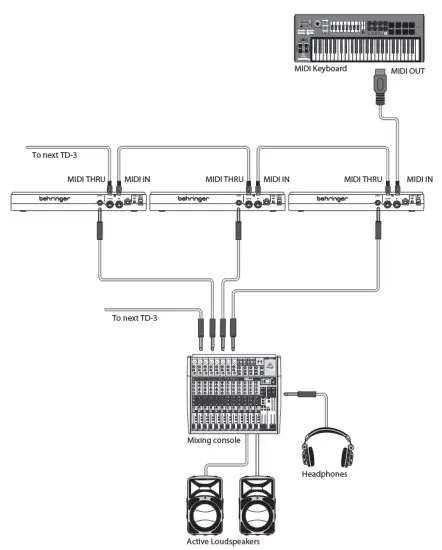 MIDI Keyboard

MIDI OUT

To next TD-3

MIDI THRU

MIDI IN

MIDI THRU

MIDI IN

MIDI THRU

MIDI IN

behringer

behringer

behringer

To next TD-3

Mixing console

Headphones

Active Loudspeakers